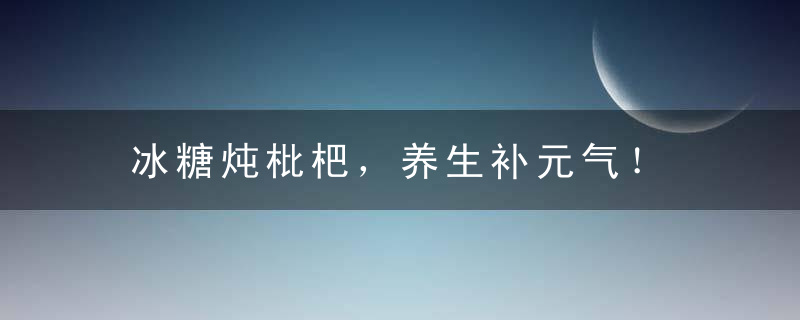 冰糖炖枇杷，养生补元气！